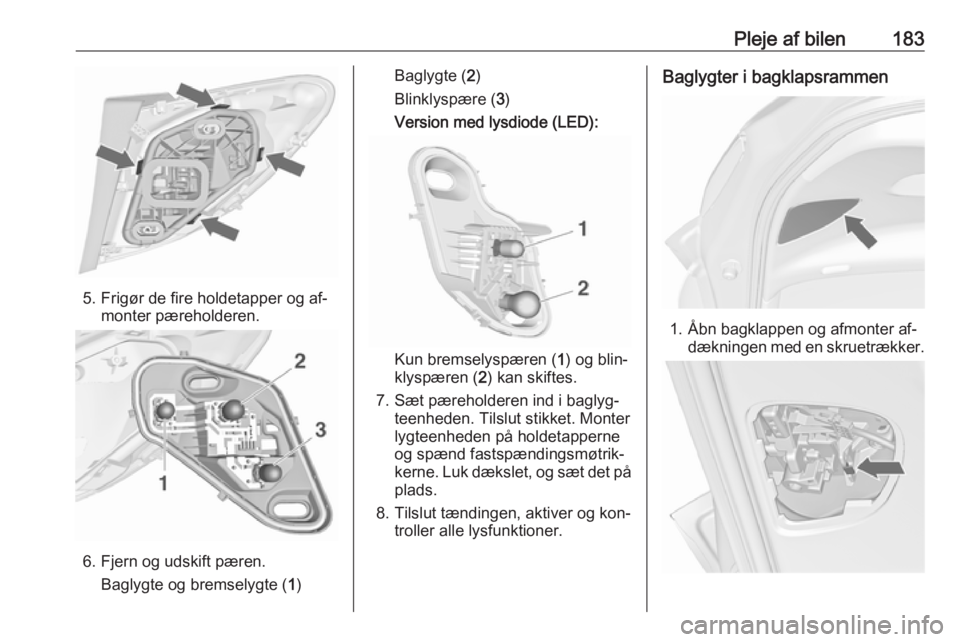 Pleje af bilen 183

5. Frigør de fire holdetapper og afmonter pæreholderen.

2

3

1

6. Fjern og udskift pæren.

Baglygte og bremselygte (1)

Baglygte (2)

Blinklyspære (3)

Version med lysdiode (LED):

1

2

Kun bremselyspæren (1) og blinklyspæren (2) kan skiftes.

7. Sæt pæreholderen ind i baglygteenheden. Tilslut stikket. Monter lygteenheden på holdetapperne og spænd fastspændingsmøtrikkerne. Luk dækslet, og sæt det på plads.

8. Tilslut tændingen, aktiver og kontroller alle lysfunktioner.

Baglygter i bagklapsrammen

1. Åbn bagklappen og afmonter afdækningen med en skruetrækker.

carmanualsonline.info